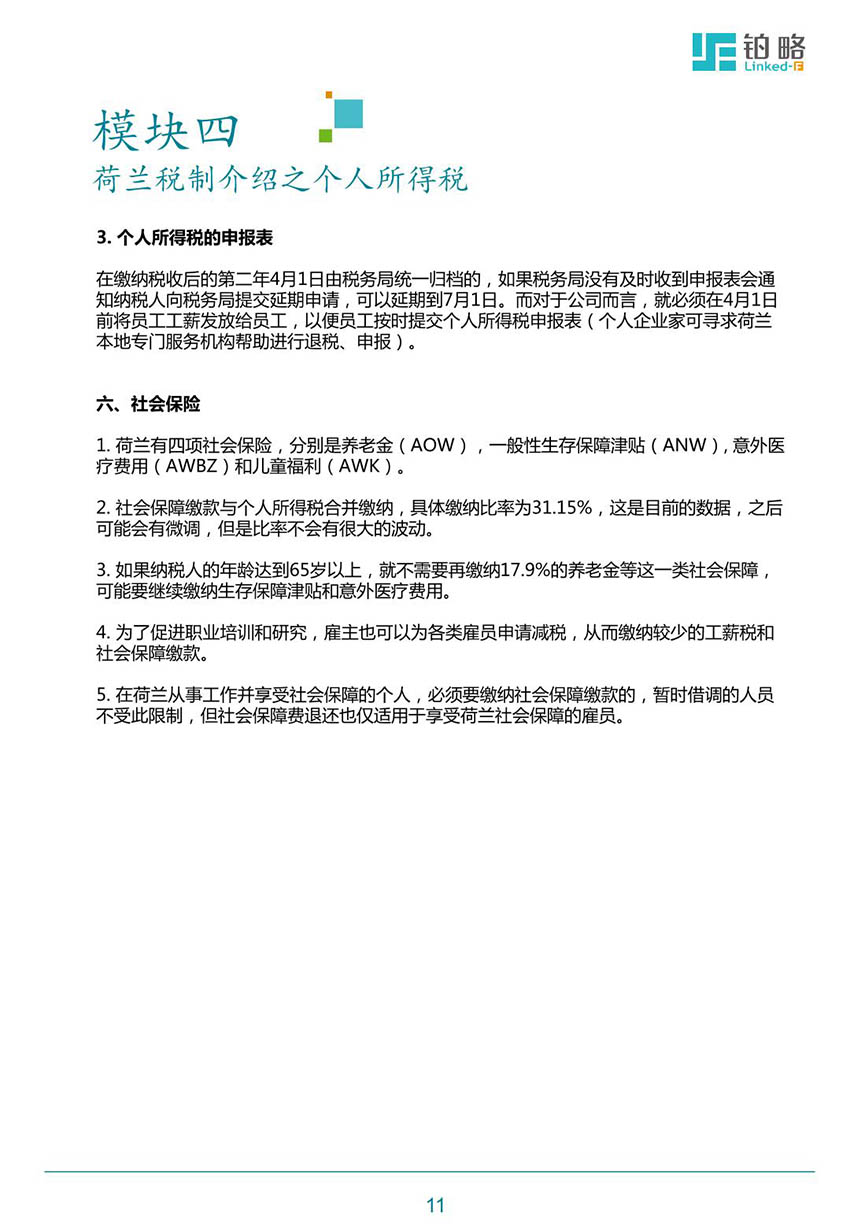 铂略
Linked-F

模块四
荷兰税制介绍之个人所得税

3. 个人所得税的申报表

在缴纳税收后的第二年4月1日由税务局统一归档的，如果税务局没有及时收到申报表会通知纳税人向税务局提交延期申请，可以延期到7月1日。而对于公司而言，就必须在4月1日前将员工工薪发放给员工，以便员工按时提交个人所得税申报表（个人企业家可寻求荷兰本地专门服务机构帮助进行退税、申报）。

六、社会保险

1. 荷兰有四项社会保险，分别是养老金（AOW），一般性生存保障津贴（ANW），意外医疗费用（AWBZ）和儿童福利（AWK）。

2. 社会保障缴款与个人所得税合并缴纳，具体缴纳比率为31.15%，这是目前的数据，之后可能会有微调，但是比率不会有很大的波动。

3. 如果纳税人的年龄达到65岁以上，就不需要再缴纳17.9%的养老金等这一类社会保障，可能要继续缴纳生存保障津贴和意外医疗费用。

4. 为了促进职业培训和研究，雇主也可以为各类雇员申请减税，从而缴纳较少的工薪税和社会保障缴款。

5. 在荷兰从事工作并享受社会保障的个人，必须要缴纳社会保障缴款的，暂时借调的人员不受此限制，但社会保障费退还也仅适用于享受荷兰社会保障的雇员。

11